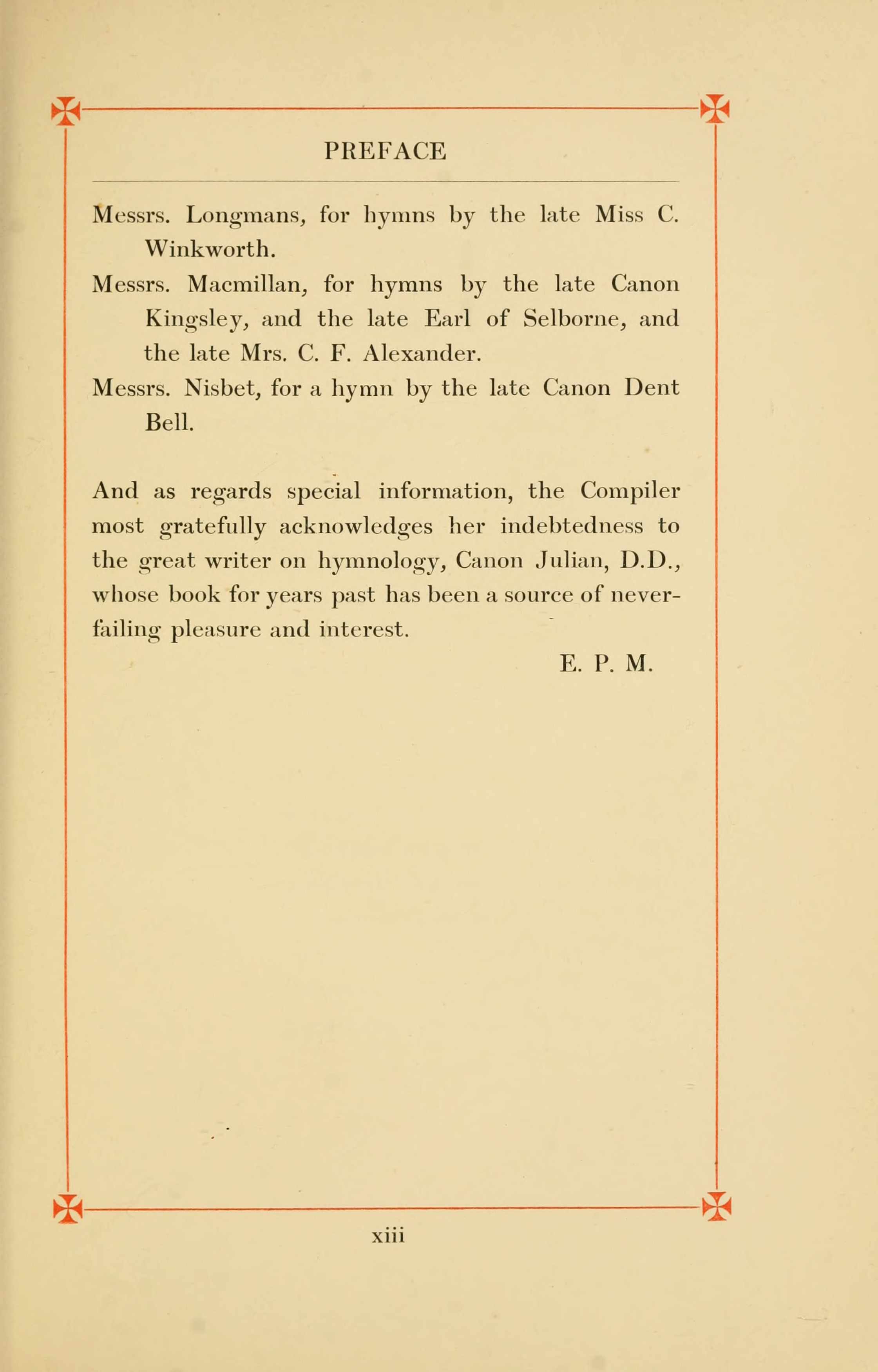 PREFACE

Messrs. Longmans, for hymns by the late Miss C. Winkworth.

Messrs. Macmillan, for hymns by the late Canon Kingsley, and the late Earl of Selborne, and the late Mrs. C. F. Alexander.

Messrs. Nisbet, for a hymn by the late Canon Dent Bell.

And as regards special information, the Compiler most gratefully acknowledges her indebtedness to the great writer on hymnology, Canon Julian, D.D., whose book for years past has been a source of never-failing pleasure and interest.

E. P. M.

xiii